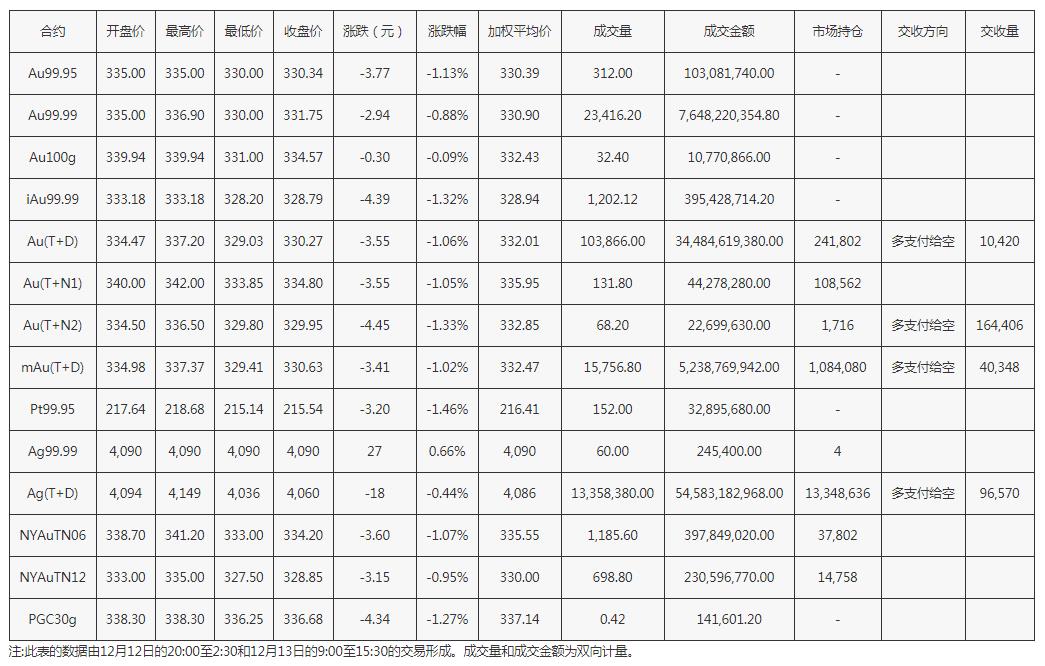 | 合约 | 开盘价 | 最高价 | 最低价 | 收盘价 | 涨跌（元） | 涨跌幅 | 加权平均价 | 成交量 | 成交金额 | 市场持仓 | 交收方向 | 交收量 |
|---|---|---|---|---|---|---|---|---|---|---|---|---|
| Au99.95 | 335.00 | 335.00 | 330.00 | 330.34 | -3.77 | -1.13% | 330.39 | 312.00 | 103,081,740.00 | - | | |
| Au99.99 | 335.00 | 336.90 | 330.00 | 331.75 | -2.94 | -0.88% | 330.90 | 23,416.20 | 7,648,220,354.80 | - | | |
| Au100g | 339.94 | 339.94 | 331.00 | 334.57 | -0.30 | -0.09% | 332.43 | 32.40 | 10,770,866.00 | - | | |
| iAu99.99 | 333.18 | 333.18 | 328.20 | 328.79 | -4.39 | -1.32% | 328.94 | 1,202.12 | 395,428,714.20 | - | | |
| Au(T+D) | 334.47 | 337.20 | 329.03 | 330.27 | -3.55 | -1.06% | 332.01 | 103,866.00 | 34,484,619,380.00 | 241,802 | 多支付给空 | 10,420 |
| Au(T+N1) | 340.00 | 342.00 | 333.85 | 334.80 | -3.55 | -1.05% | 335.95 | 131.80 | 44,278,280.00 | 108,562 | | |
| Au(T+N2) | 334.50 | 336.50 | 329.80 | 329.95 | -4.45 | -1.33% | 332.85 | 68.20 | 22,699,630.00 | 1,716 | 多支付给空 | 164,406 |
| mAu(T+D) | 334.98 | 337.37 | 329.41 | 330.63 | -3.41 | -1.02% | 332.47 | 15,756.80 | 5,238,769,942.00 | 1,084,080 | 多支付给空 | 40,348 |
| Pt99.95 | 217.64 | 218.68 | 215.14 | 215.54 | -3.20 | -1.46% | 216.41 | 152.00 | 32,895,680.00 | - | | |
| Ag99.99 | 4,090 | 4,090 | 4,090 | 4,090 | 27 | 0.66% | 4,090 | 60.00 | 245,400.00 | 4 | | |
| Ag(T+D) | 4,094 | 4,149 | 4,036 | 4,060 | -18 | -0.44% | 4,086 | 13,358,380.00 | 54,583,182,968.00 | 13,348,636 | 多支付给空 | 96,570 |
| NYAuTN06 | 338.70 | 341.20 | 333.00 | 334.20 | -3.60 | -1.07% | 335.55 | 1,185.60 | 397,849,020.00 | 37,802 | | |
| NYAuTN12 | 333.00 | 335.00 | 327.50 | 328.85 | -3.15 | -0.95% | 330.00 | 698.80 | 230,596,770.00 | 14,758 | | |
| PGC30g | 338.30 | 338.30 | 336.25 | 336.68 | -4.34 | -1.27% | 337.14 | 0.42 | 141,601.20 | | | |

注:此表的数据由12月12日的20:00至2:30和12月13日的9:00至15:30的交易形成。成交量和成交金额为双向计量。